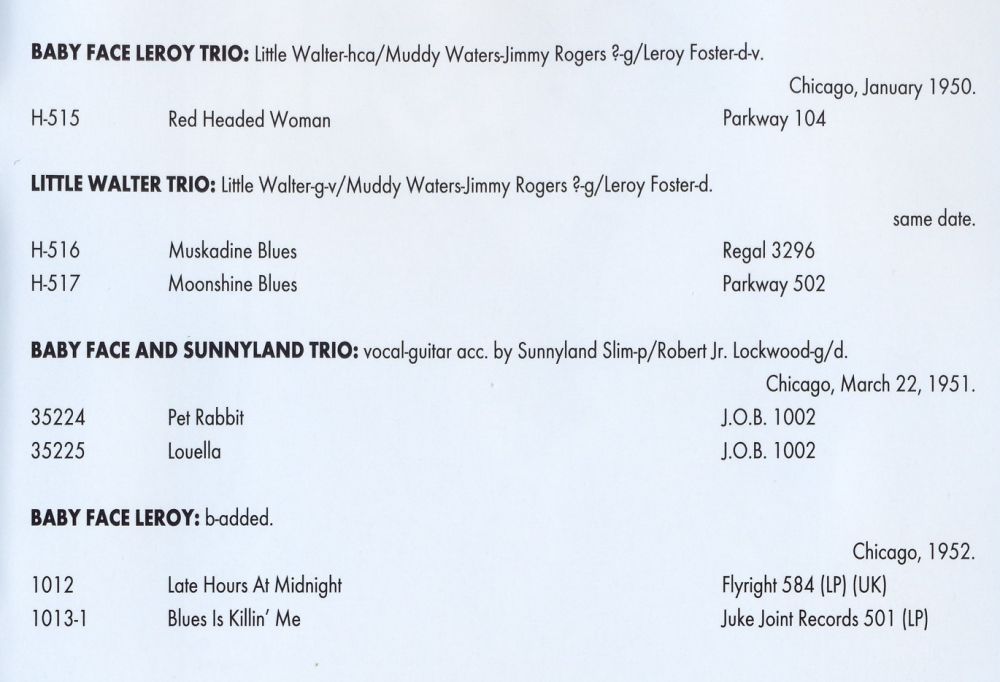 BABY FACE LEROY TRIO: Little Walter-hca/Muddy Waters-Jimmy Rogers ?-g/Leroy Foster-d-v.

Chicago, January 1950.

H-515 Red Headed Woman Parkway 104

LITTLE WALTER TRIO: Little Walter-g-v/Muddy Waters-Jimmy Rogers ?-g/Leroy Foster-d.

same date.

H-516 Muskadine Blues Regal 3296
H-517 Moonshine Blues Parkway 502

BABY FACE AND SUNNYLAND TRIO: vocal-guitar acc. by Sunnyland Slim-p/Robert Jr. Lockwood-g/d.

Chicago, March 22, 1951.

35224 Pet Rabbit J.O.B. 1002
35225 Louella J.O.B. 1002

BABY FACE LEROY: b-added.

Chicago, 1952.

1012 Late Hours At Midnight Flyright 584 (LP) (UK)
1013-1 Blues Is Killin' Me Juke Joint Records 501 (LP)